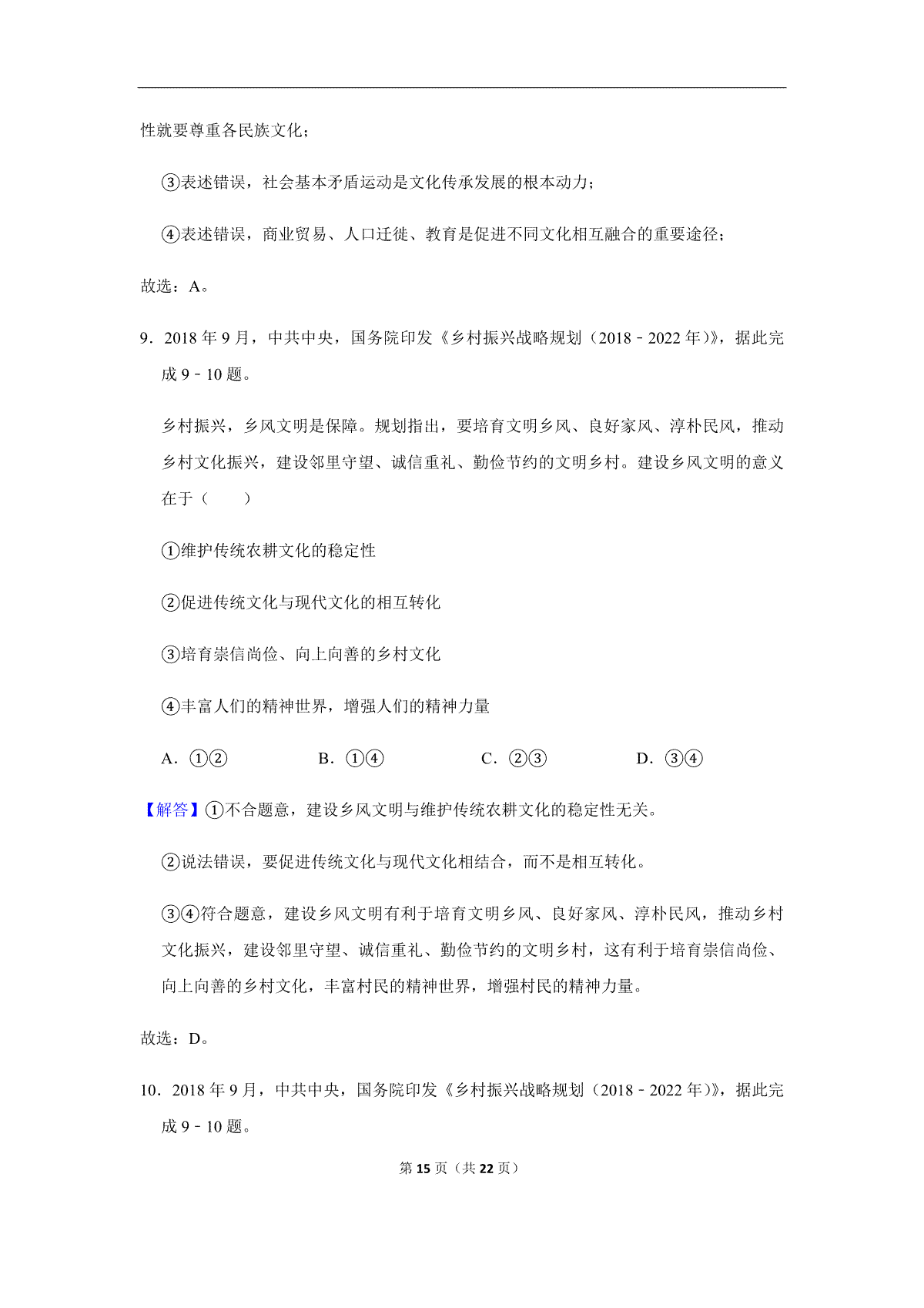 性就要尊重各民族文化；

③表述错误，社会基本矛盾运动是文化传承发展的根本动力；

④表述错误，商业贸易、人口迁徙、教育是促进不同文化相互融合的重要途径；

故选：A。

9．2018 年 9 月，中共中央，国务院印发《乡村振兴战略规划（2018﹣2022 年）》，据此完成 9﹣10 题。

乡村振兴，乡风文明是保障。规划指出，要培育文明乡风、良好家风、淳朴民风，推动乡村文化振兴，建设邻里守望、诚信重礼、勤俭节约的文明乡村。建设乡风文明的意义在于（　　）

①维护传统农耕文化的稳定性

②促进传统文化与现代文化的相互转化

③培育崇信尚俭、向上向善的乡村文化

④丰富人们的精神世界，增强人们的精神力量

A．①②　　B．①④　　C．②③　　D．③④

【解答】①不合题意，建设乡风文明与维护传统农耕文化的稳定性无关。

②说法错误，要促进传统文化与现代文化相结合，而不是相互转化。

③④符合题意，建设乡风文明有利于培育文明乡风、良好家风、淳朴民风，推动乡村文化振兴，建设邻里守望、诚信重礼、勤俭节约的文明乡村，这有利于培育崇信尚俭、向上向善的乡村文化，丰富村民的精神世界，增强村民的精神力量。

故选：D。

10．2018 年 9 月，中共中央，国务院印发《乡村振兴战略规划（2018﹣2022 年）》，据此完成 9﹣10 题。

第 15 页（共 22 页）